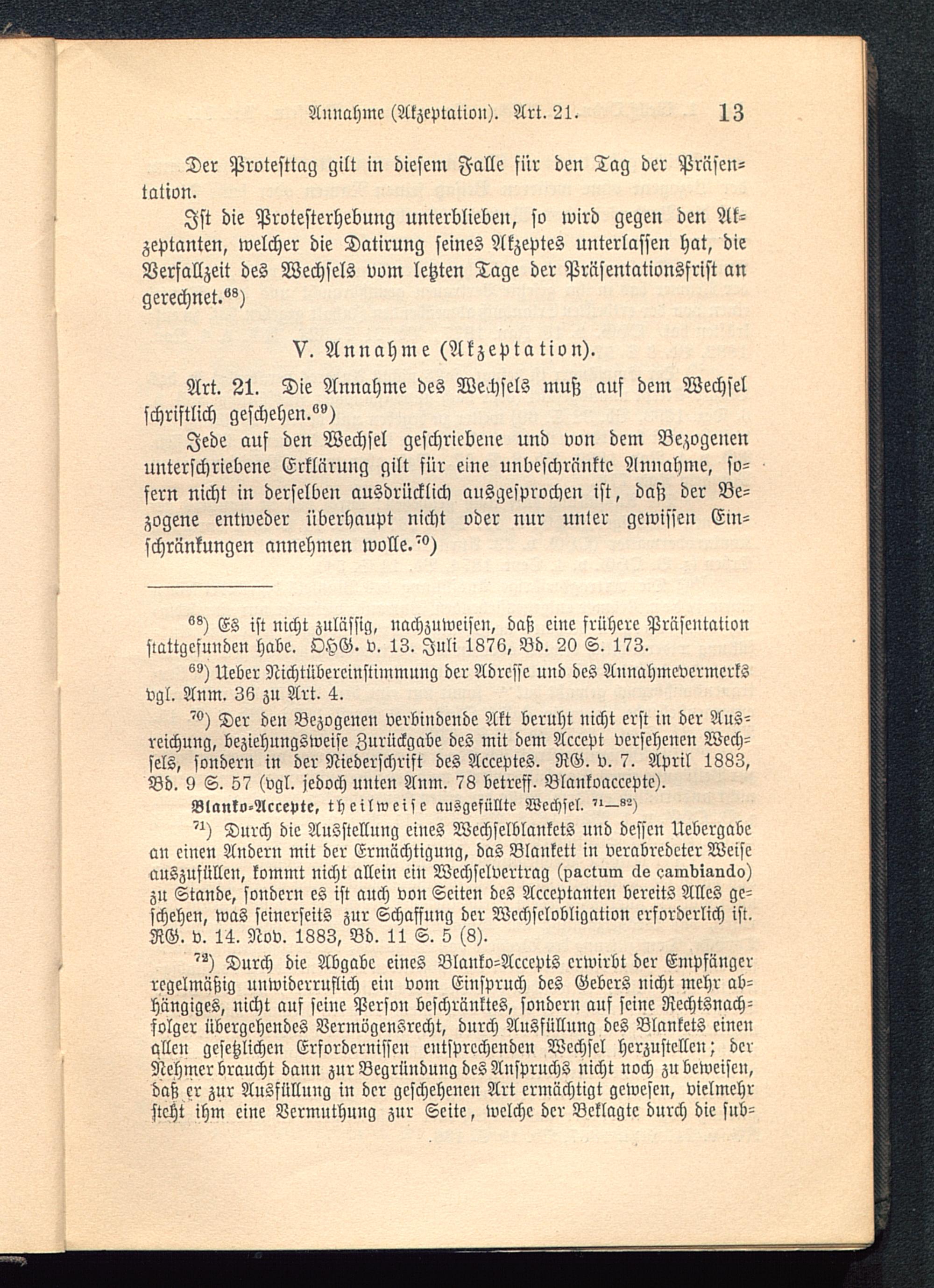 Annahme (Akzeptation). Art. 21. 13

Der Protesttag gilt in diesem Falle für den Tag der Präsentation.

Ist die Protesterhebung unterblieben, so wird gegen den Akzeptanten, welcher die Datirung seines Akzeptes unterlassen hat, die Verfallzeit des Wechsels vom letzten Tage der Präsentationsfrist an gerechnet.$^{68}$)

V. Annahme (Akzeptation).

Art. 21. Die Annahme des Wechsels muß auf dem Wechsel schriftlich geschehen.$^{69}$)

Jede auf den Wechsel geschriebene und von dem Bezogenen unterschriebene Erklärung gilt für eine unbeschränkte Annahme, sofern nicht in derselben ausdrücklich ausgesprochen ist, daß der Bezogene entweder überhaupt nicht oder nur unter gewissen Einschränkungen annehmen wolle.$^{70}$)

$^{68}$) Es ist nicht zulässig, nachzuweisen, daß eine frühere Präsentation stattgefunden habe. OHG. v. 13. Juli 1876, Bd. 20 S. 173.

$^{69}$) Ueber Nichtübereinstimmung der Adresse und des Annahmevermerks vgl. Anm. 36 zu Art. 4.

$^{70}$) Der den Bezogenen verbindende Akt beruht nicht erst in der Ausreichung, beziehungsweise Zurückgabe des mit dem Accept versehenen Wechsels, sondern in der Niederschrift des Acceptes. RG. v. 7. April 1883, Bd. 9 S. 57 (vgl. jedoch unten Anm. 78 betreff. Blankoaccepte).

Blanko-Accepte, theilweise ausgefüllte Wechsel. $^{71-82}$)

$^{71}$) Durch die Ausstellung eines Wechselblankets und dessen Uebergabe an einen Andern mit der Ermächtigung, das Blankett in verabredeter Weise auszufüllen, kommt nicht allein ein Wechselvertrag (pactum de cambiando) zu Stande, sondern es ist auch von Seiten des Acceptanten bereits Alles geschehen, was seinerseits zur Schaffung der Wechselobligation erforderlich ist. RG. v. 14. Nov. 1883, Bd. 11 S. 5 (8).

$^{72}$) Durch die Abgabe eines Blanko-Accepts erwirbt der Empfänger regelmäßig unwiderruflich ein vom Einspruch des Gebers nicht mehr abhängiges, nicht auf seine Person beschränktes, sondern auf seine Rechtsnachfolger übergehendes Vermögensrecht, durch Ausfüllung des Blankets einen allen gesetzlichen Erfordernissen entsprechenden Wechsel herzustellen; der Nehmer braucht dann zur Begründung des Anspruchs nicht noch zu beweisen, daß er zur Ausfüllung in der geschehenen Art ermächtigt gewesen, vielmehr steht ihm eine Vermuthung zur Seite, welche der Beklagte durch die sub-